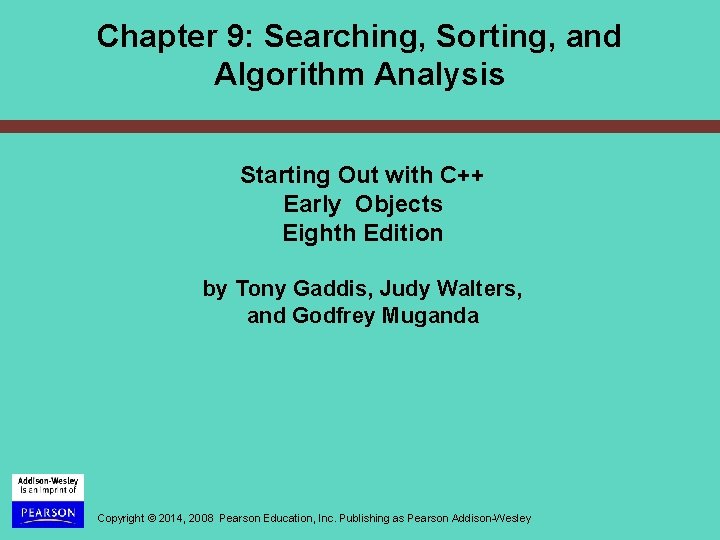 Chapter 9: Searching, Sorting, and Algorithm Analysis

Starting Out with C++
Early Objects
Eighth Edition

by Tony Gaddis, Judy Walters,
and Godfrey Muganda

Addison-Wesley
is an imprint of
PEARSON

Copyright © 2014, 2008 Pearson Education, Inc. Publishing as Pearson Addison-Wesley